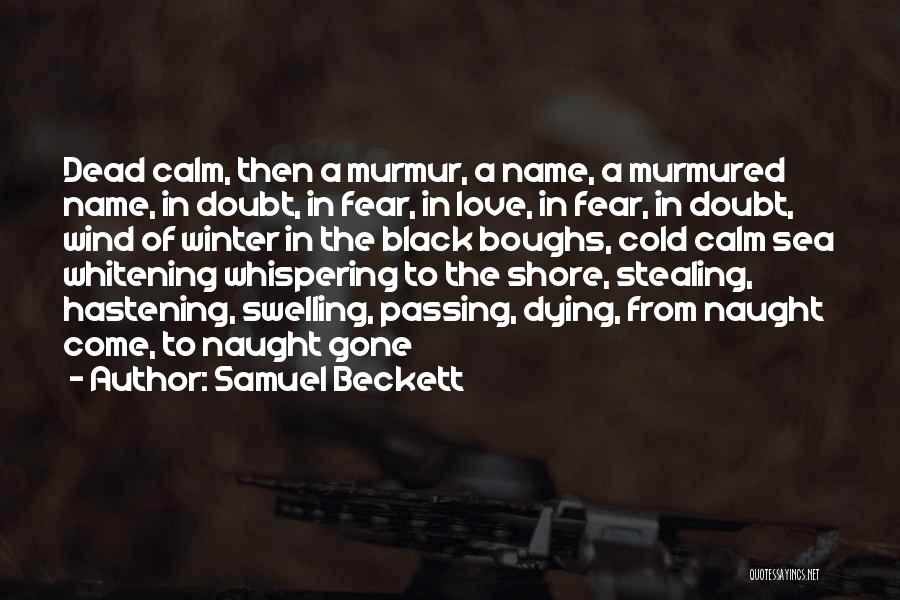 Dead calm, then a murmur, a name, a murmured name, in doubt, in fear, in love, in fear, in doubt, wind of winter in the black boughs, cold calm sea whitening whispering to the shore, stealing, hastening, swelling, passing, dying, from naught come, to naught gone

- Author: Samuel Beckett

QUOTESSAYINGS.NET